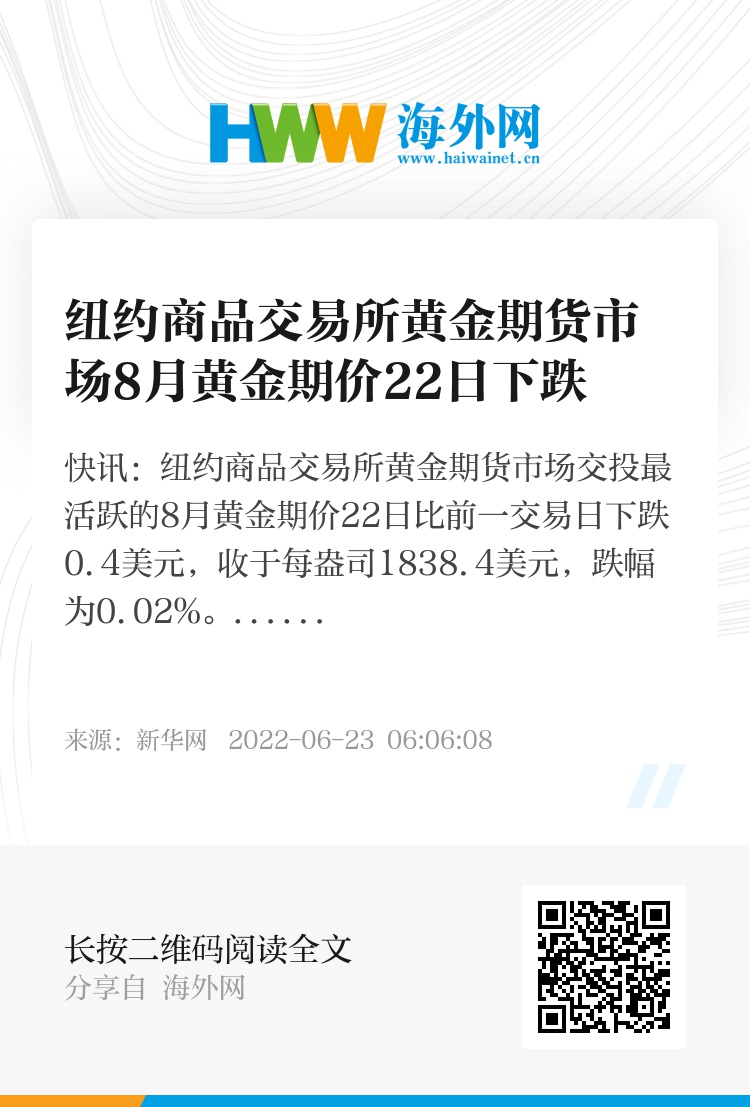 HWW 海外网
www.haiwainet.cn

纽约商品交易所黄金期货市场8月黄金期价22日下跌

快讯：纽约商品交易所黄金期货市场交投最活跃的8月黄金期价22日比前一交易日下跌0.4美元，收于每盎司1838.4美元，跌幅为0.02%。......

来源：新华网 2022-06-23 06:06:08

长按二维码阅读全文
分享自 海外网